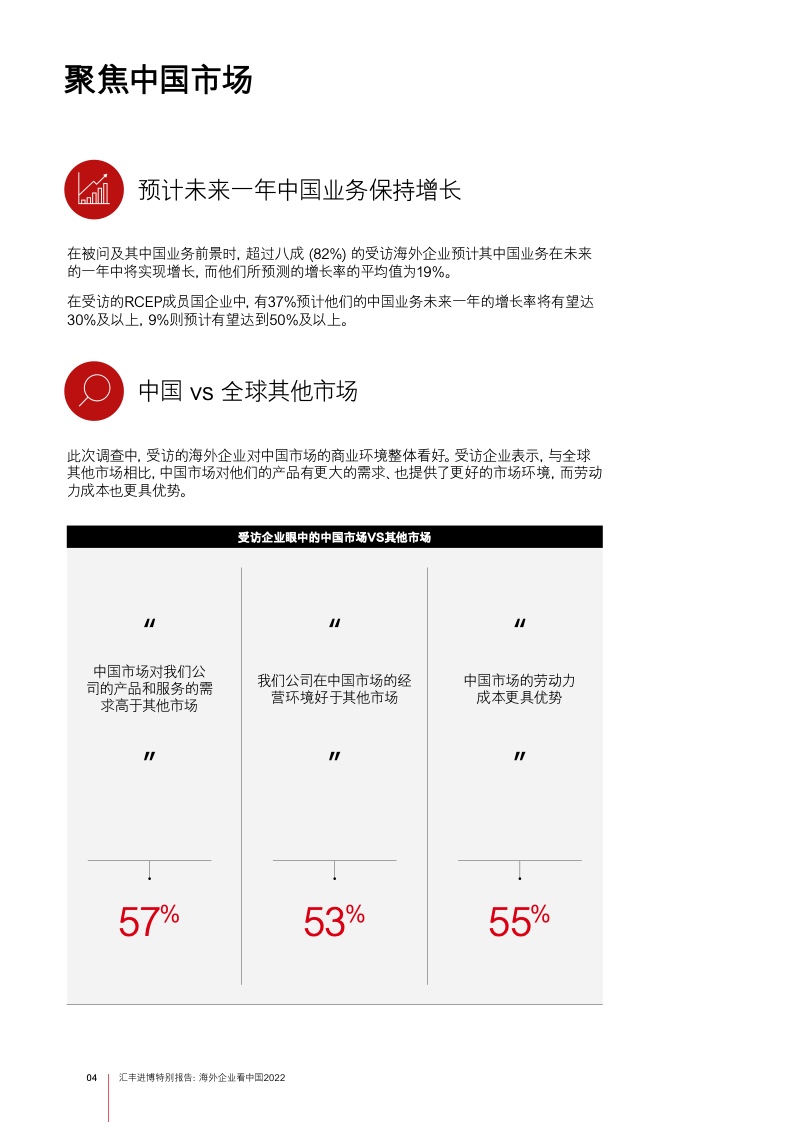 聚焦中国市场

预计未来一年中国业务保持增长

在被问及其中国业务前景时，超过八成 (82%) 的受访海外企业预计其中国业务在未来的一年中将实现增长，而他们所预测的增长率的平均值为19%。

在受访的RCEP成员国企业中，有37%预计他们的中国业务未来一年的增长率将有望达30%及以上，9%则预计有望达到50%及以上。

中国 vs 全球其他市场

此次调查中，受访的海外企业对中国市场的商业环境整体看好。受访企业表示，与全球其他市场相比，中国市场对他们的产品有更大的需求、也提供了更好的市场环境，而劳动力成本也更具优势。

受访企业眼中的中国市场VS其他市场

“
中国市场对我们公司的产品和服务的需求高于其他市场
”

57%

“
我们公司在中国市场的经营环境好于其他市场
”

53%

“
中国市场的劳动力成本更具优势
”

55%

04 汇丰进博特别报告：海外企业看中国2022